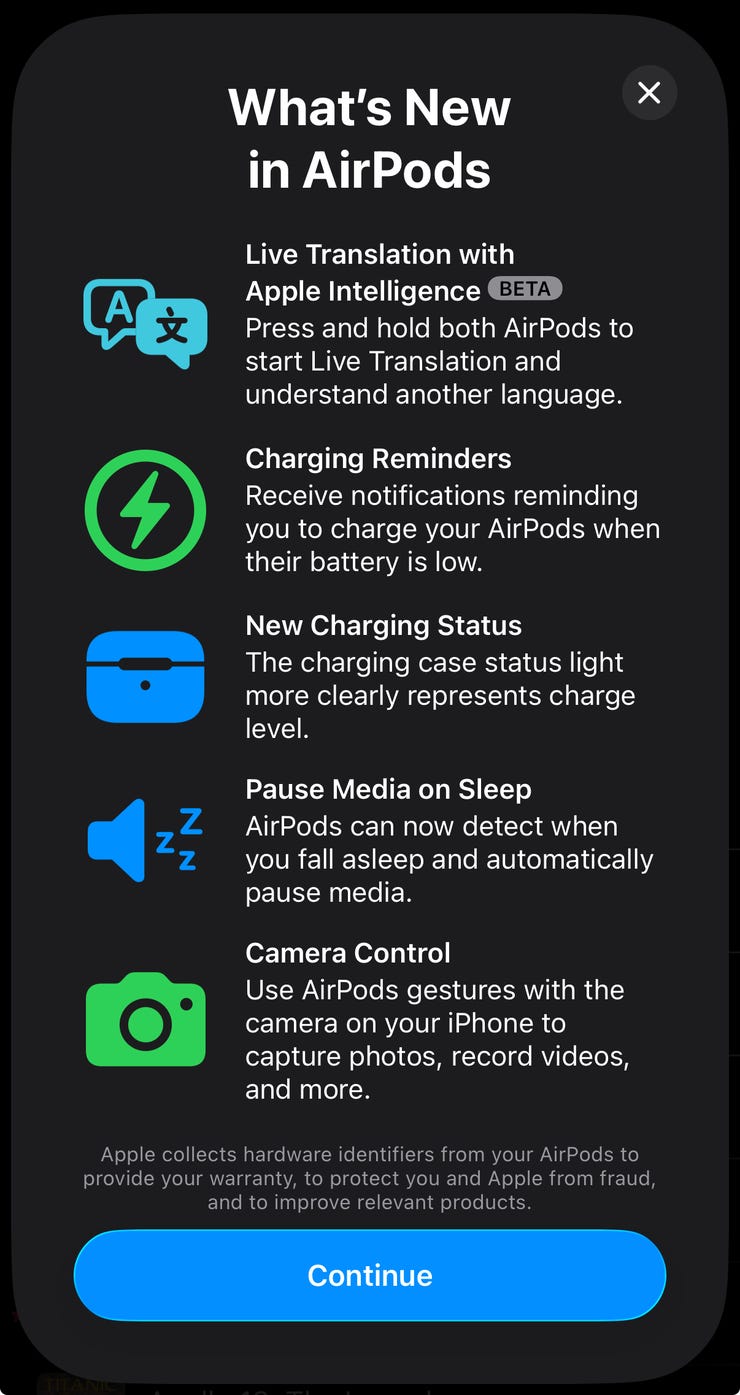 What's New in AirPods

Live Translation with Apple Intelligence BETA
Press and hold both AirPods to start Live Translation and understand another language.

Charging Reminders
Receive notifications reminding you to charge your AirPods when their battery is low.

New Charging Status
The charging case status light more clearly represents charge level.

Pause Media on Sleep
AirPods can now detect when you fall asleep and automatically pause media.

Camera Control
Use AirPods gestures with the camera on your iPhone to capture photos, record videos, and more.

Apple collects hardware identifiers from your AirPods to provide your warranty, to protect you and Apple from fraud, and to improve relevant products.

Continue